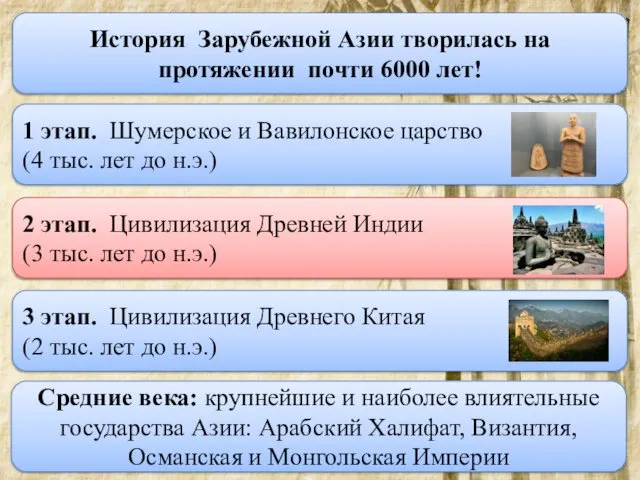 История Зарубежной Азии творилась на протяжении почти 6000 лет!

1 этап. Шумерское и Вавилонское царство (4 тыс. лет до н.э.)

2 этап. Цивилизация Древней Индии (3 тыс. лет до н.э.)

3 этап. Цивилизация Древнего Китая (2 тыс. лет до н.э.)

Средние века: крупнейшие и наиболее влиятельные государства Азии: Арабский Халифат, Византия, Османская и Монгольская Империи